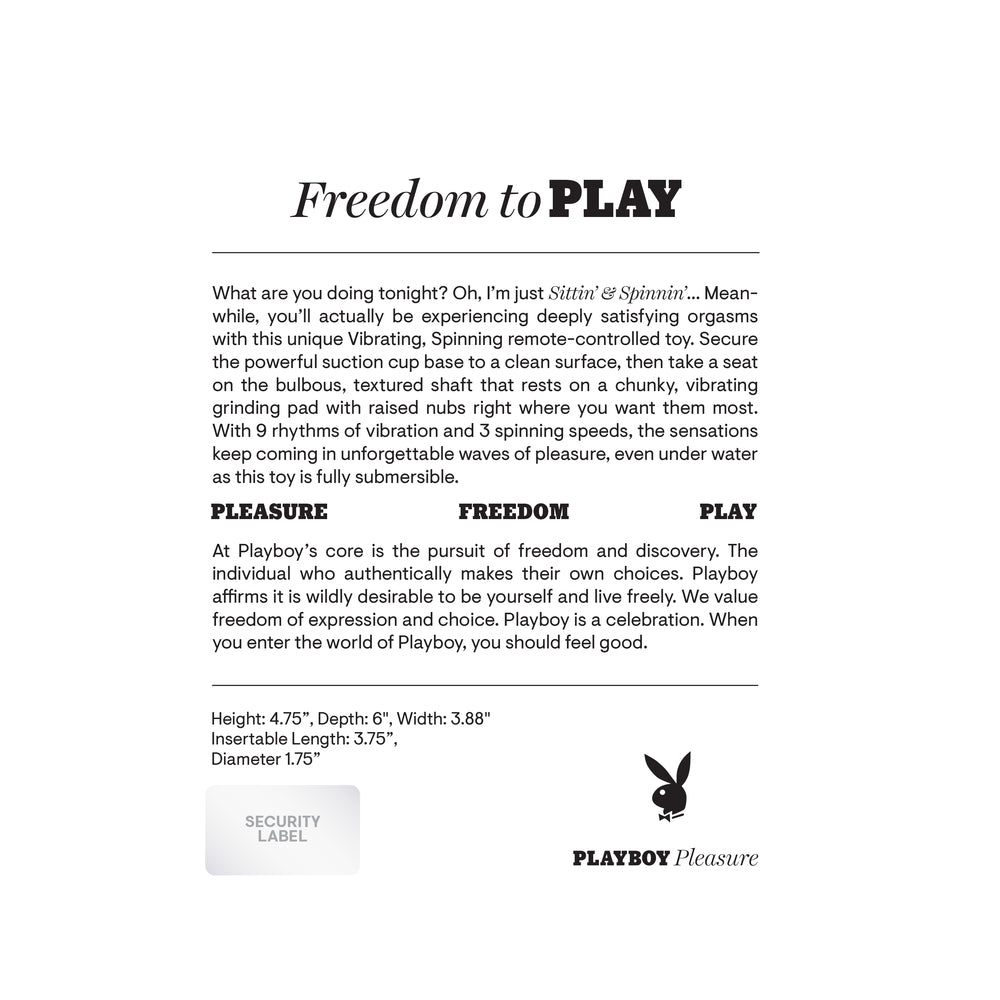 Freedom to PLAY

What are you doing tonight? Oh, I'm just Sittin' & Spinnin'... Meanwhile, you'll actually be experiencing deeply satisfying orgasms with this unique Vibrating, Spinning remote-controlled toy. Secure the powerful suction cup base to a clean surface, then take a seat on the bulbous, textured shaft that rests on a chunky, vibrating grinding pad with raised nubs right where you want them most. With 9 rhythms of vibration and 3 spinning speeds, the sensations keep coming in unforgettable waves of pleasure, even under water as this toy is fully submersible.

PLEASURE FREEDOM PLAY

At Playboy's core is the pursuit of freedom and discovery. The individual who authentically makes their own choices. Playboy affirms it is wildly desirable to be yourself and live freely. We value freedom of expression and choice. Playboy is a celebration. When you enter the world of Playboy, you should feel good.

Height: 4.75", Depth: 6", Width: 3.88"
Insertable Length: 3.75",
Diameter 1.75"

SECURITY LABEL

PLAYBOY Pleasure